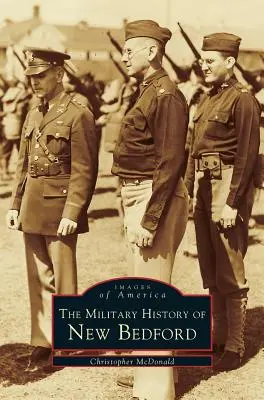 IMAGES
of America

THE MILITARY HISTORY OF
NEW BEDFORD

Christopher McDonald